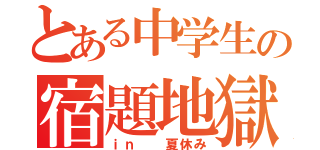 とある中学生の
宿題地獄
in 夏休み